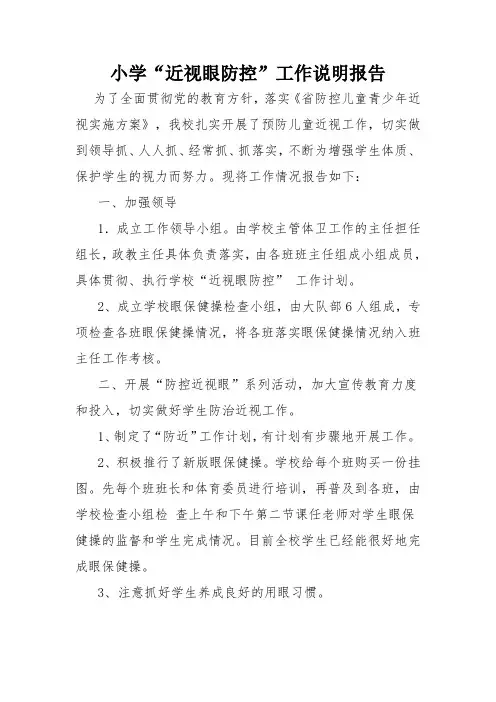 小学“近视眼防控”工作说明报告

为了全面贯彻党的教育方针，落实《省防控儿童青少年近视实施方案》，我校扎实开展了预防儿童近视工作，切实做到领导抓、人人抓、经常抓、抓落实，不断为增强学生体质、保护学生的视力而努力。现将工作情况报告如下：

一、加强领导

1．成立工作领导小组。由学校主管体卫工作的主任担任组长，政教主任具体负责落实，由各班班主任组成小组成员，具体贯彻、执行学校“近视眼防控” 工作计划。

2、成立学校眼保健操检查小组，由大队部6人组成，专项检查各班眼保健操情况，将各班落实眼保健操情况纳入班主任工作考核。

二、开展“防控近视眼”系列活动，加大宣传教育力度和投入，切实做好学生防治近视工作。

1、制定了“防近”工作计划，有计划有步骤地开展工作。

2、积极推行了新版眼保健操。学校给每个班购买一份挂图。先每个班班长和体育委员进行培训，再普及到各班，由学校检查小组检 查上午和下午第二节课任老师对学生眼保健操的监督和学生完成情况。目前全校学生已经能很好地完成眼保健操。

3、注意抓好学生养成良好的用眼习惯。